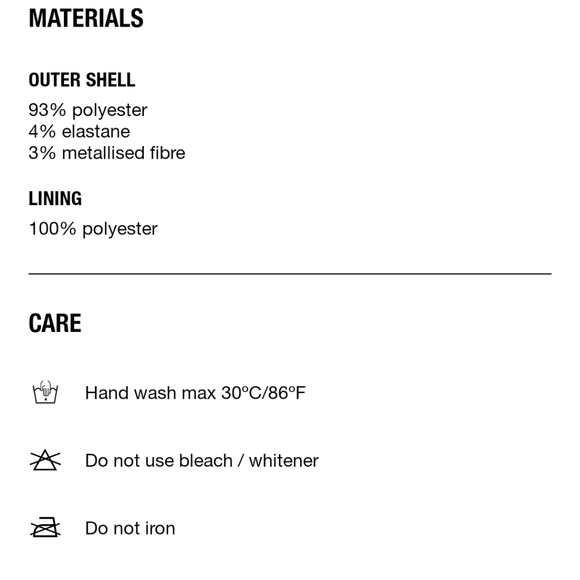 MATERIALS

OUTER SHELL
93% polyester
4% elastane
3% metallised fibre

LINING
100% polyester

CARE

Hand wash max 30ºC/86ºF

Do not use bleach / whitener

Do not iron